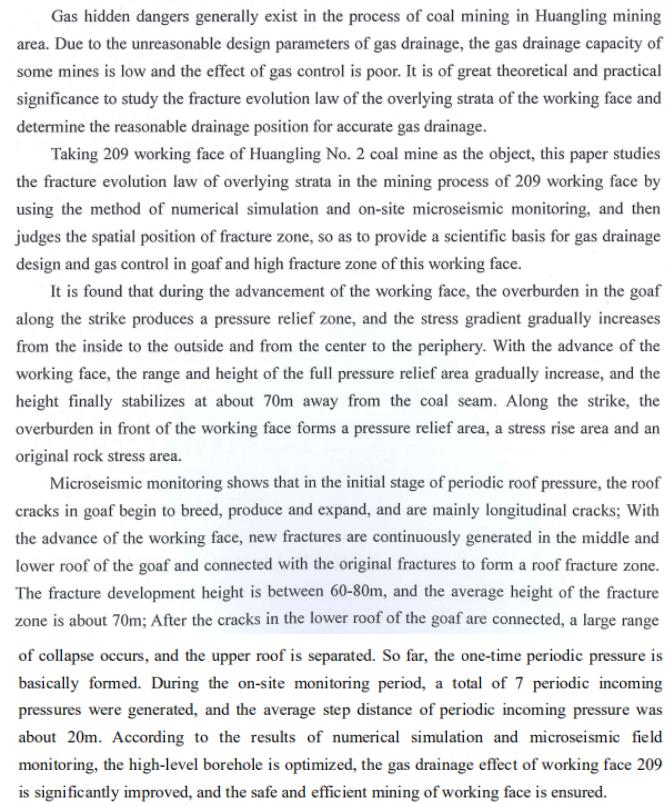 Gas hidden dangers generally exist in the process of coal mining in Huangling mining area. Due to the unreasonable design parameters of gas drainage, the gas drainage capacity of some mines is low and the effect of gas control is poor. It is of great theoretical and practical significance to study the fracture evolution law of the overlying strata of the working face and determine the reasonable drainage position for accurate gas drainage.

Taking 209 working face of Huangling No. 2 coal mine as the object, this paper studies the fracture evolution law of overlying strata in the mining process of 209 working face by using the method of numerical simulation and on-site microseismic monitoring, and then judges the spatial position of fracture zone, so as to provide a scientific basis for gas drainage design and gas control in goaf and high fracture zone of this working face.

It is found that during the advancement of the working face, the overburden in the goaf along the strike produces a pressure relief zone, and the stress gradient gradually increases from the inside to the outside and from the center to the periphery. With the advance of the working face, the range and height of the full pressure relief area gradually increase, and the height finally stabilizes at about 70m away from the coal seam. Along the strike, the overburden in front of the working face forms a pressure relief area, a stress rise area and an original rock stress area.

Microseismic monitoring shows that in the initial stage of periodic roof pressure, the roof cracks in goaf begin to breed, produce and expand, and are mainly longitudinal cracks; With the advance of the working face, new fractures are continuously generated in the middle and lower roof of the goaf and connected with the original fractures to form a roof fracture zone. The fracture development height is between 60-80m, and the average height of the fracture zone is about 70m; After the cracks in the lower roof of the goaf are connected, a large range of collapse occurs, and the upper roof is separated. So far, the one-time periodic pressure is basically formed. During the on-site monitoring period, a total of 7 periodic incoming pressures were generated, and the average step distance of periodic incoming pressure was about 20m. According to the results of numerical simulation and microseismic field monitoring, the high-level borehole is optimized, the gas drainage effect of working face 209 is significantly improved, and the safe and efficient mining of working face is ensured.